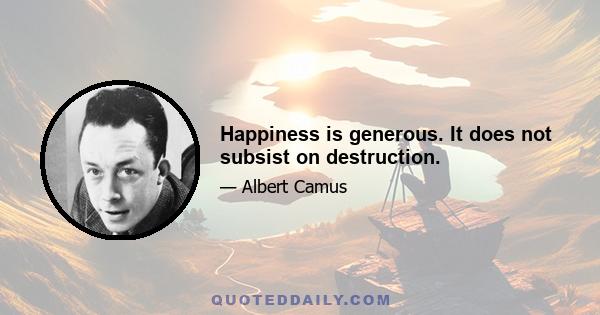 Happiness is generous. It does not subsist on destruction.

— Albert Camus

QUOTEDDAILY.COM